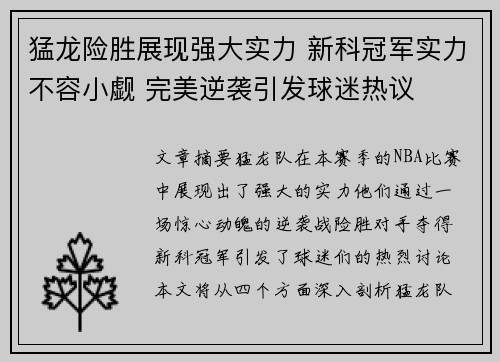 猛龙险胜展现强大实力 新科冠军实力不容小觑 完美逆袭引发球迷热议

文章摘要猛龙队在本赛季的NBA比赛中展现出了强大的实力他们通过一场惊心动魄的逆袭战险胜对手夺得新科冠军引发了球迷们的热烈讨论本文将从四个方面深入剖析猛龙队